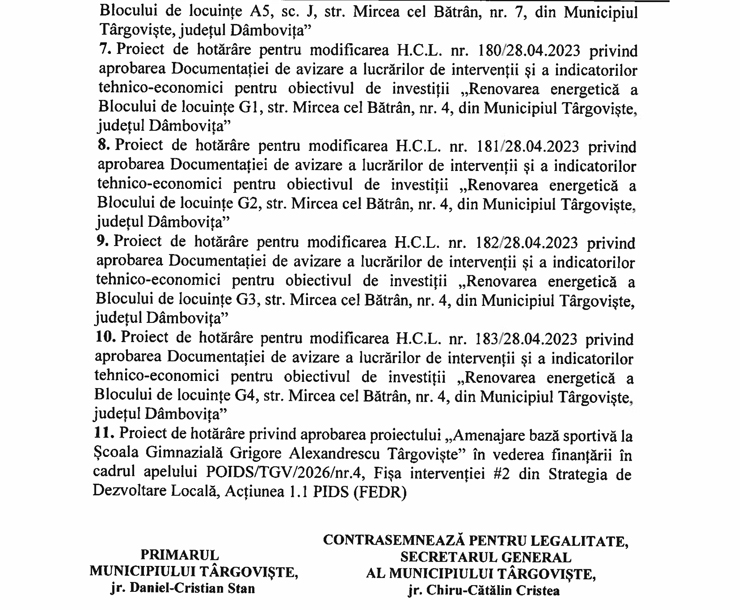 Blocului de locuințe A5, sc. J, str. Mircea cel Bătrân, nr. 7, din Municipiul Târgoviște, județul Dâmbovița"

**7.** Proiect de hotărâre pentru modificarea H.C.L. nr. 180/28.04.2023 privind aprobarea Documentației de avizare a lucrărilor de intervenții și a indicatorilor tehnico-economici pentru obiectivul de investiții „Renovarea energetică a Blocului de locuințe G1, str. Mircea cel Bătrân, nr. 4, din Municipiul Târgoviște, județul Dâmbovița"

**8.** Proiect de hotărâre pentru modificarea H.C.L. nr. 181/28.04.2023 privind aprobarea Documentației de avizare a lucrărilor de intervenții și a indicatorilor tehnico-economici pentru obiectivul de investiții „Renovarea energetică a Blocului de locuințe G2, str. Mircea cel Bătrân, nr. 4, din Municipiul Târgoviște, județul Dâmbovița"

**9.** Proiect de hotărâre pentru modificarea H.C.L. nr. 182/28.04.2023 privind aprobarea Documentației de avizare a lucrărilor de intervenții și a indicatorilor tehnico-economici pentru obiectivul de investiții „Renovarea energetică a Blocului de locuințe G3, str. Mircea cel Bătrân, nr. 4, din Municipiul Târgoviște, județul Dâmbovița"

**10.** Proiect de hotărâre pentru modificarea H.C.L. nr. 183/28.04.2023 privind aprobarea Documentației de avizare a lucrărilor de intervenții și a indicatorilor tehnico-economici pentru obiectivul de investiții „Renovarea energetică a Blocului de locuințe G4, str. Mircea cel Bătrân, nr. 4, din Municipiul Târgoviște, județul Dâmbovița"

**11.** Proiect de hotărâre privind aprobarea proiectului „Amenajare bază sportivă la Școala Gimnazială Grigore Alexandrescu Târgoviște" în vederea finanțării în cadrul apelului POIDS/TGV/2026/nr.4, Fișa intervenției #2 din Strategia de Dezvoltare Locală, Acțiunea 1.1 PIDS (FEDR)

PRIMARUL
MUNICIPIULUI TÂRGOVIȘTE,
jr. Daniel-Cristian Stan

CONTRASEMNEAZĂ PENTRU LEGALITATE,
SECRETARUL GENERAL
AL MUNICIPIULUI TÂRGOVIȘTE,
jr. Chiru-Cătălin Cristea